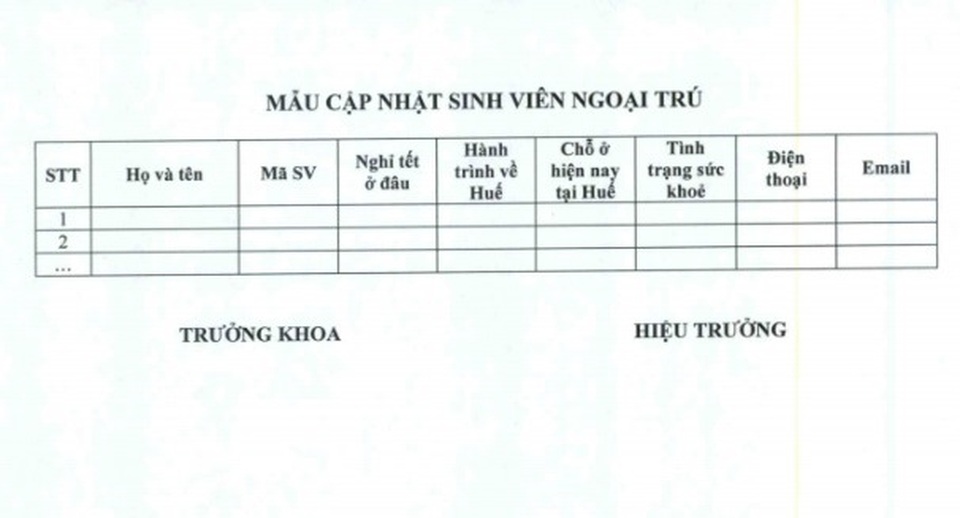 MẪU CẬP NHẬT SINH VIÊN NGOẠI TRÚ

| STT | Họ và tên | Mã SV | Nghỉ tết ở đâu | Hành trình về Huế | Chỗ ở hiện nay tại Huế | Tình trạng sức khoẻ | Điện thoại | Email |
|---|---|---|---|---|---|---|---|---|
| 1 | | | | | | | | |
| 2 | | | | | | | | |
| ... | | | | | | | | |

TRƯỞNG KHOA

HIỆU TRƯỞNG